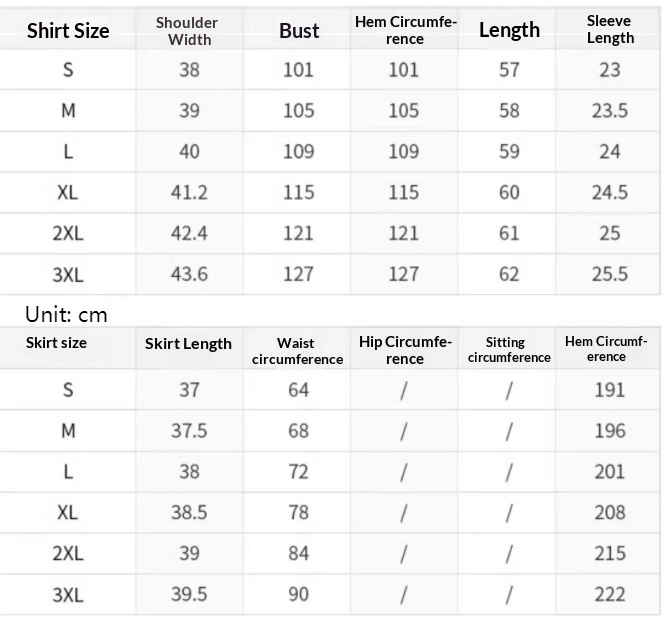 | Shirt Size | Shoulder Width | Bust | Hem Circumference | Length | Sleeve Length |
|---|---|---|---|---|---|
| S | 38 | 101 | 101 | 57 | 23 |
| M | 39 | 105 | 105 | 58 | 23.5 |
| L | 40 | 109 | 109 | 59 | 24 |
| XL | 41.2 | 115 | 115 | 60 | 24.5 |
| 2XL | 42.4 | 121 | 121 | 61 | 25 |
| 3XL | 43.6 | 127 | 127 | 62 | 25.5 |

Unit: cm

| Skirt size | Skirt Length | Waist circumference | Hip Circumference | Sitting circumference | Hem Circumference |
|---|---|---|---|---|---|
| S | 37 | 64 | / | / | 191 |
| M | 37.5 | 68 | / | / | 196 |
| L | 38 | 72 | / | / | 201 |
| XL | 38.5 | 78 | / | / | 208 |
| 2XL | 39 | 84 | / | / | 215 |
| 3XL | 39.5 | 90 | / | / | 222 |